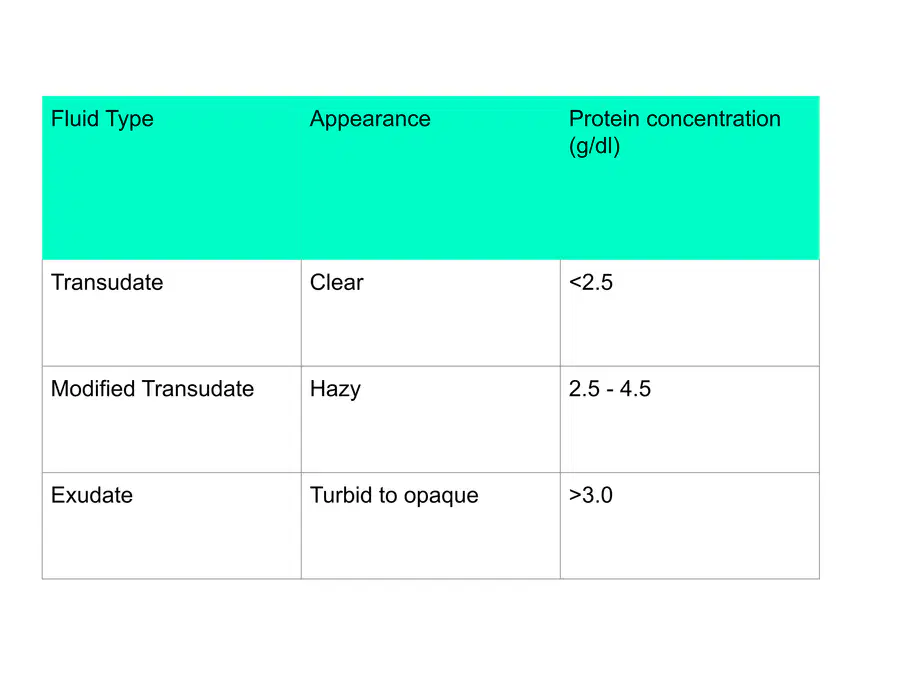 | Fluid Type | Appearance | Protein concentration (g/dl) |
|---|---|---|
| Transudate | Clear | <2.5 |
| Modified Transudate | Hazy | 2.5 - 4.5 |
| Exudate | Turbid to opaque | >3.0 |